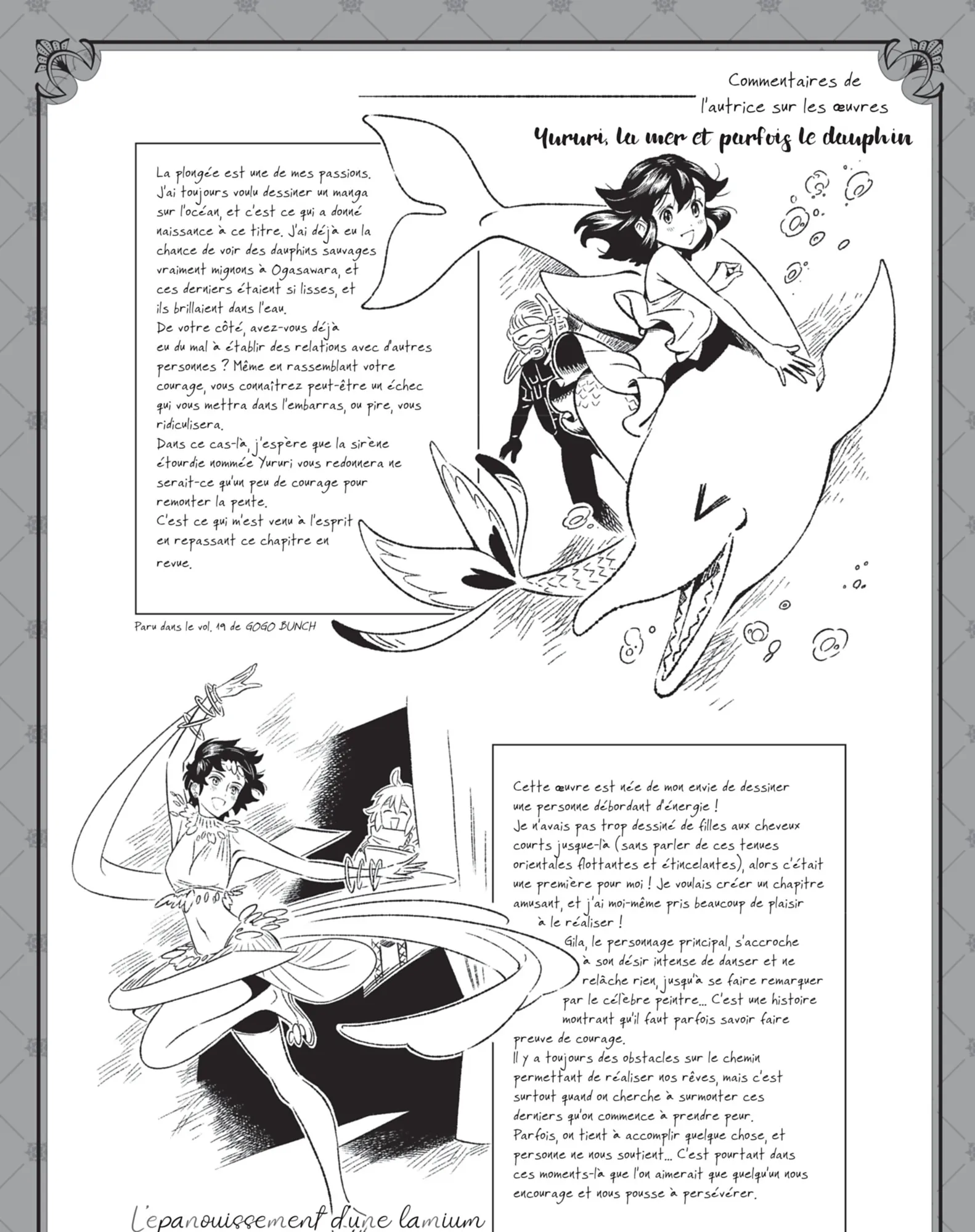 Commentaires de l'autrice sur les œuvres

Yururi, la mer et parfois le dauphin

La plongée est une de mes passions. J'ai toujours voulu dessiner un manga sur l'océan, et c'est ce qui a donné naissance à ce titre. J'ai déjà eu la chance de voir des dauphins sauvages vraiment mignons à Ogasawara, et ces derniers étaient si lisses, et ils brillaient dans l'eau.
De votre côté, avez-vous déjà eu du mal à établir des relations avec d'autres personnes ? Même en rassemblant votre courage, vous connaîtrez peut-être un échec qui vous mettra dans l'embarras, ou pire, vous ridiculisera.
Dans ce cas-là, j'espère que la sirène étourdie nommée Yururi vous redonnera ne serait-ce qu'un peu de courage pour remonter la pente.
C'est ce qui m'est venu à l'esprit en repassant ce chapitre en revue.

Paru dans le vol. 19 de GOGO BUNCH

Cette œuvre est née de mon envie de dessiner une personne débordant d'énergie !
Je n'avais pas trop dessiné de filles aux cheveux courts jusque-là (sans parler de ces tenues orientales flottantes et étincelantes), alors c'était une première pour moi ! Je voulais créer un chapitre amusant, et j'ai moi-même pris beaucoup de plaisir à le réaliser !
Gila, le personnage principal, s'accroche à son désir intense de danser et ne relâche rien, jusqu'à se faire remarquer par le célèbre peintre... C'est une histoire montrant qu'il faut parfois savoir faire preuve de courage.
Il y a toujours des obstacles sur le chemin permettant de réaliser nos rêves, mais c'est surtout quand on cherche à surmonter ces derniers qu'on commence à prendre peur.
Parfois, on tient à accomplir quelque chose, et personne ne nous soutient... C'est pourtant dans ces moments-là que l'on aimerait que quelqu'un nous encourage et nous pousse à persévérer.

L'epanouissement d'une lamium